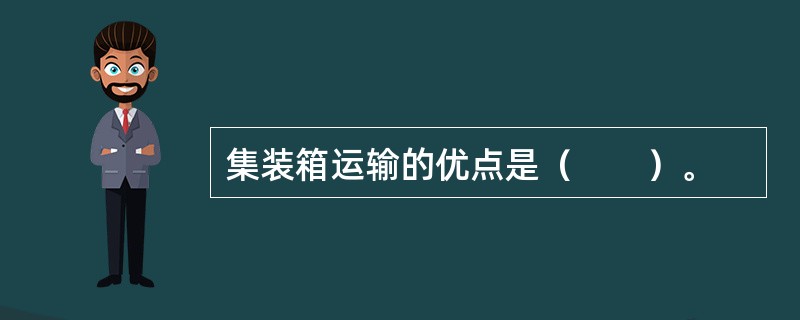 集装箱运输的优点是（　　）。